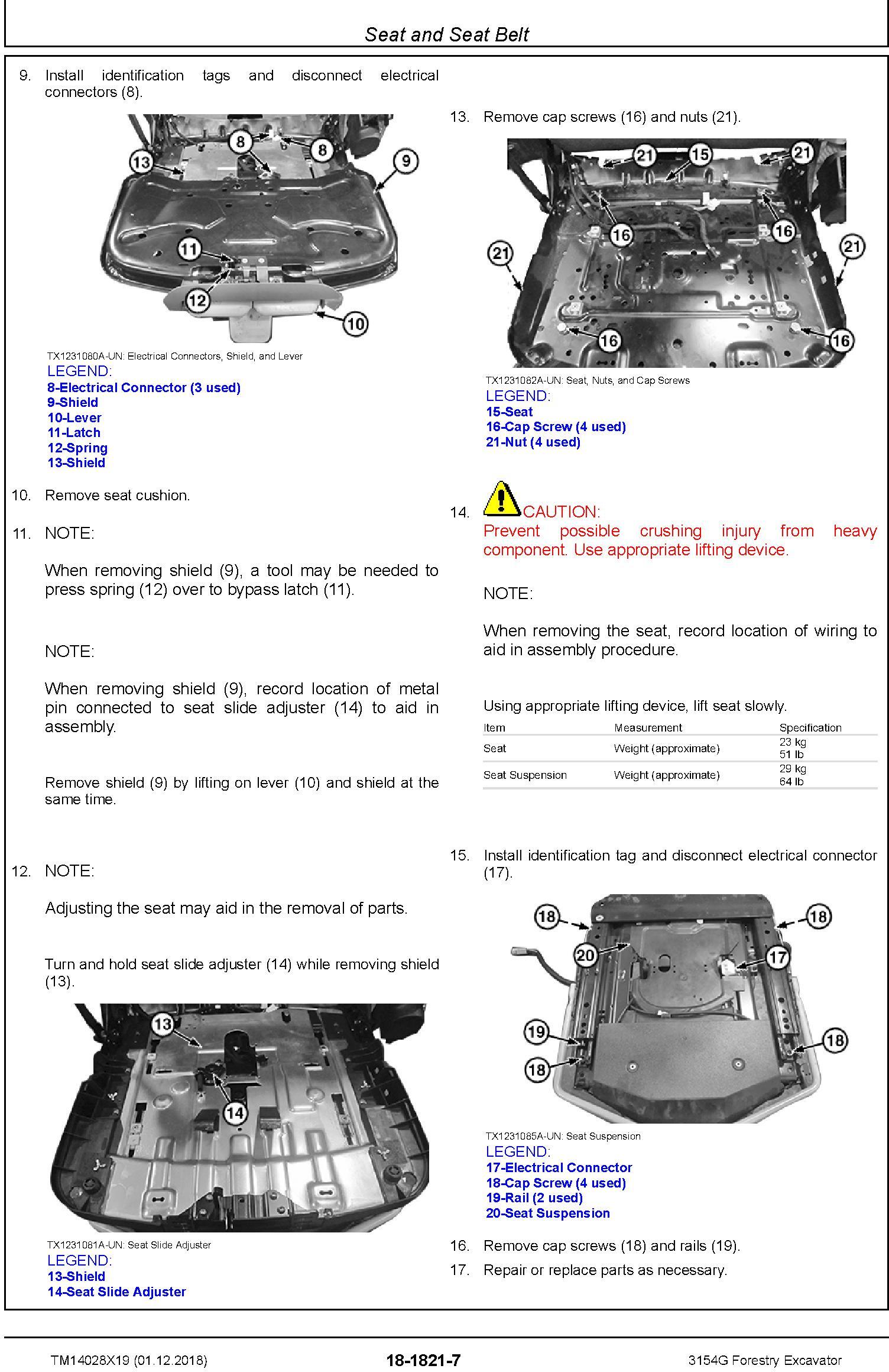 Seat and Seat Belt

9. Install identification tags and disconnect electrical connectors (8).

13 8 8 9 11 12 10

TX1231080A-UN: Electrical Connectors, Shield, and Lever
LEGEND:
8-Electrical Connector (3 used)
9-Shield
10-Lever
11-Latch
12-Spring
13-Shield

10. Remove seat cushion.

11. NOTE:

When removing shield (9), a tool may be needed to press spring (12) over to bypass latch (11).

NOTE:

When removing shield (9), record location of metal pin connected to seat slide adjuster (14) to aid in assembly.

Remove shield (9) by lifting on lever (10) and shield at the same time.

12. NOTE:

Adjusting the seat may aid in the removal of parts.

Turn and hold seat slide adjuster (14) while removing shield (13).

13 14

TX1231081A-UN: Seat Slide Adjuster
LEGEND:
13-Shield
14-Seat Slide Adjuster

13. Remove cap screws (16) and nuts (21).

21 15 21 16 16 21 21 16 16

TX1231082A-UN: Seat, Nuts, and Cap Screws
LEGEND:
15-Seat
16-Cap Screw (4 used)
21-Nut (4 used)

14. CAUTION:
Prevent possible crushing injury from heavy component. Use appropriate lifting device.

NOTE:

When removing the seat, record location of wiring to aid in assembly procedure.

Using appropriate lifting device, lift seat slowly.

| Item | Measurement | Specification |
|---|---|---|
| Seat | Weight (approximate) | 23 kg 51 lb |
| Seat Suspension | Weight (approximate) | 29 kg 64 lb |

15. Install identification tag and disconnect electrical connector (17).

18 18 20 17 19 18 18

TX1231085A-UN: Seat Suspension
LEGEND:
17-Electrical Connector
18-Cap Screw (4 used)
19-Rail (2 used)
20-Seat Suspension

16. Remove cap screws (18) and rails (19).

17. Repair or replace parts as necessary.

TM14028X19 (01.12.2018) 18-1821-7 3154G Forestry Excavator